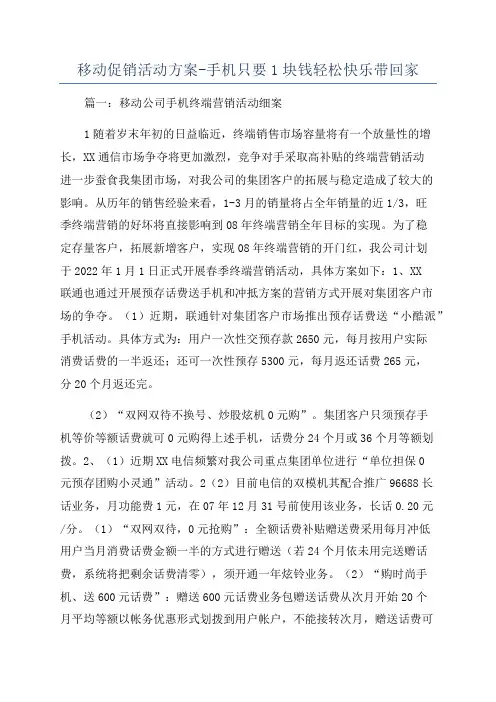 移动促销活动方案-手机只要1块钱轻松快乐带回家

篇一：移动公司手机终端营销活动细案

1随着岁末年初的日益临近，终端销售市场容量将有一个放量性的增长，XX通信市场争夺将更加激烈，竞争对手采取高补贴的终端营销活动进一步蚕食我集团市场，对我公司的集团客户的拓展与稳定造成了较大的影响。从历年的销售经验来看，1-3月的销量将占全年销量的近1/3，旺季终端营销的好坏将直接影响到08年终端营销全年目标的实现。为了稳定存量客户，拓展新增客户，实现08年终端营销的开门红，我公司计划于2022年1月1日正式开展春季终端营销活动，具体方案如下：1、XX联通也通过开展预存话费送手机和冲抵方案的营销方式开展对集团客户市场的争夺。（1）近期，联通针对集团客户市场推出预存话费送“小酷派”手机活动。具体方式为：用户一次性交预存款2650元，每月按用户实际消费话费的一半返还；还可一次性预存5300元，每月返还话费265元，分20个月返还完。

（2）“双网双待不换号、炒股炫机0元购”。集团客户只须预存手机等价等额话费就可0元购得上述手机，话费分24个月或36个月等额划拨。2、（1）近期XX电信频繁对我公司重点集团单位进行“单位担保0元预存团购小灵通”活动。2（2）目前电信的双模机其配合推广96688长话业务，月功能费1元，在07年12月31号前使用该业务，长话0.20元/分。（1）“双网双待，0元抢购”：全额话费补贴赠送费采用每月冲低用户当月消费话费金额一半的方式进行赠送（若24个月依未用完送赠话费，系统将把剩余话费清零），须开通一年炫铃业务。（2）“购时尚手机、送600元话费”：赠送600元话费业务包赠送话费从次月开始20个月平均等额以帐务优惠形式划拨到用户帐户，不能接转次月，赠送话费可